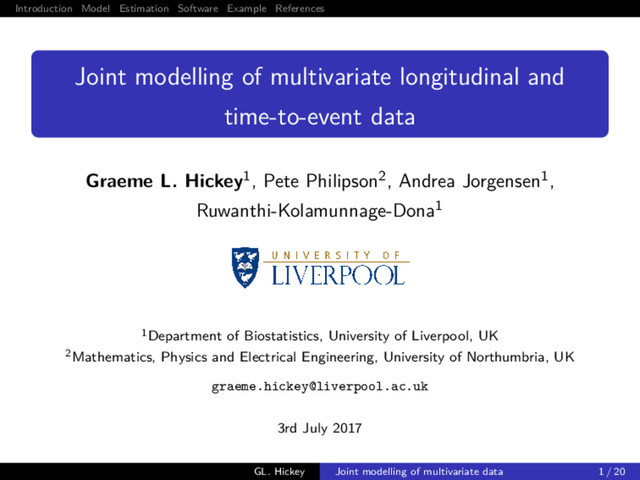 Introduction Model Estimation Software Example References

Joint modelling of multivariate longitudinal and time-to-event data

Graeme L. Hickey$^{1}$, Pete Philipson$^{2}$, Andrea Jorgensen$^{1}$, Ruwanthi-Kolamunnage-Dona$^{1}$

UNIVERSITY OF
LIVERPOOL

$^{1}$Department of Biostatistics, University of Liverpool, UK
$^{2}$Mathematics, Physics and Electrical Engineering, University of Northumbria, UK

graeme.hickey@liverpool.ac.uk

3rd July 2017

GL. Hickey Joint modelling of multivariate data 1 / 20